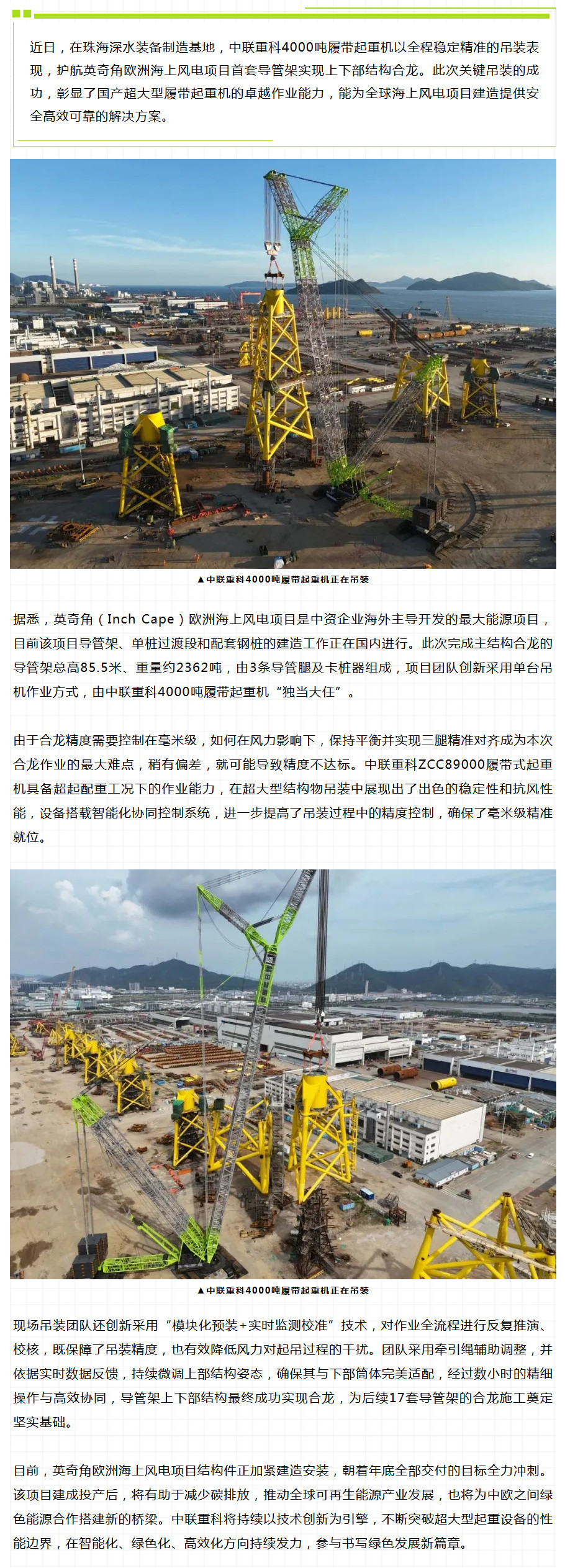 近日，在珠海深水装备制造基地，中联重科4000吨履带起重机以全程稳定精准的吊装表现，护航英奇角欧洲海上风电项目首套导管架实现上下部结构合龙。此次关键吊装的成功，彰显了国产超大型履带起重机的卓越作业能力，能为全球海上风电项目建造提供安全高效可靠的解决方案。

▲中联重科4000吨履带起重机正在吊装

据悉，英奇角（Inch Cape）欧洲海上风电项目是中资企业海外主导开发的最大能源项目，目前该项目导管架、单桩过渡段和配套钢桩的建造工作正在国内进行。此次完成主结构合龙的导管架总高85.5米、重量约2362吨，由3条导管腿及卡桩器组成，项目团队创新采用单台吊机作业方式，由中联重科4000吨履带起重机“独当大任”。

由于合龙精度需要控制在毫米级，如何在风力影响下，保持平衡并实现三腿精准对齐成为本次合龙作业的最大难点，稍有偏差，就可能导致精度不达标。中联重科ZCC89000履带式起重机具备超起配重工况下的作业能力，在超大型结构物吊装中展现出了出色的稳定性和抗风性能，设备搭载智能化协同控制系统，进一步提高了吊装过程中的精度控制，确保了毫米级精准就位。

▲中联重科4000吨履带起重机正在吊装

现场吊装团队还创新采用“模块化预装+实时监测校准”技术，对作业全流程进行反复推演、校核，既保障了吊装精度，也有效降低风力对起吊过程的干扰。团队采用牵引绳辅助调整，并依据实时数据反馈，持续微调上部结构姿态，确保其与下部筒体完美适配，经过数小时的精细操作与高效协同，导管架上下部结构最终成功实现合龙，为后续17套导管架的合龙施工奠定坚实基础。

目前，英奇角欧洲海上风电项目结构件正加紧建造安装，朝着年底全部交付的目标全力冲刺。该项目建成投产后，将有助于减少碳排放，推动全球可再生能源产业发展，也将为中欧之间绿色能源合作搭建新的桥梁。中联重科将持续以技术创新为引擎，不断突破超大型起重设备的性能边界，在智能化、绿色化、高效化方向持续发力，参与书写绿色发展新篇章。